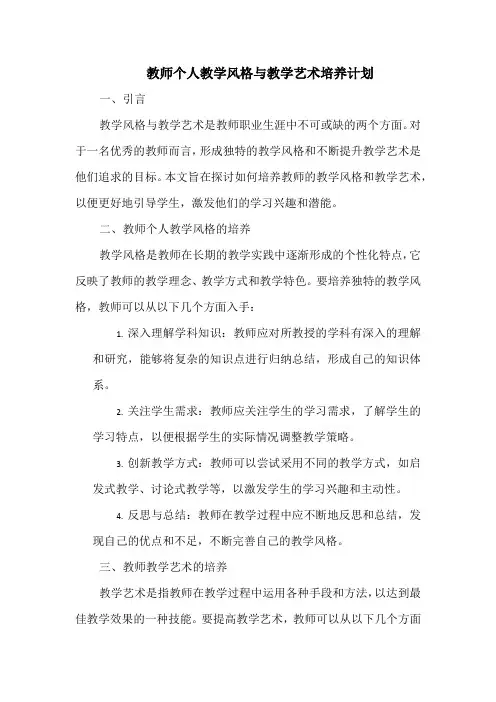 教师个人教学风格与教学艺术培养计划

一、引言

教学风格与教学艺术是教师职业生涯中不可或缺的两个方面。对于一名优秀的教师而言，形成独特的教学风格和不断提升教学艺术是他们追求的目标。本文旨在探讨如何培养教师的教学风格和教学艺术，以便更好地引导学生，激发他们的学习兴趣和潜能。

二、教师个人教学风格的培养

教学风格是教师在长期的教学实践中逐渐形成的个性化特点，它反映了教师的教学理念、教学方式和教学特色。要培养独特的教学风格，教师可以从以下几个方面入手：

1. 深入理解学科知识：教师应对所教授的学科有深入的理解和研究，能够将复杂的知识点进行归纳总结，形成自己的知识体系。

2. 关注学生需求：教师应关注学生的学习需求，了解学生的学习特点，以便根据学生的实际情况调整教学策略。

3. 创新教学方式：教师可以尝试采用不同的教学方式，如启发式教学、讨论式教学等，以激发学生的学习兴趣和主动性。

4. 反思与总结：教师在教学过程中应不断地反思和总结，发现自己的优点和不足，不断完善自己的教学风格。

三、教师教学艺术的培养

教学艺术是指教师在教学过程中运用各种手段和方法，以达到最佳教学效果的一种技能。要提高教学艺术，教师可以从以下几个方面